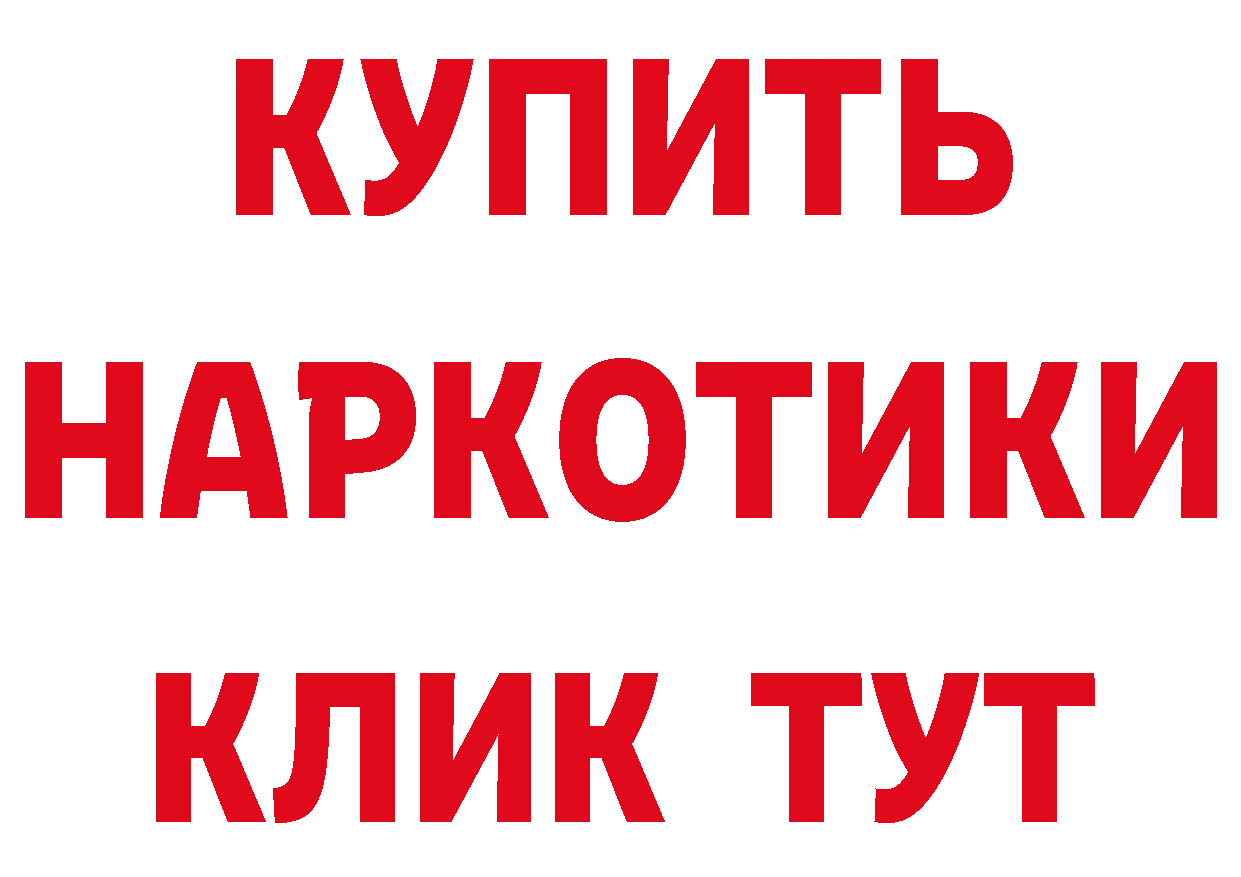 КУПИТЬ
НАРКОТИКИ
КЛИК ТУТ